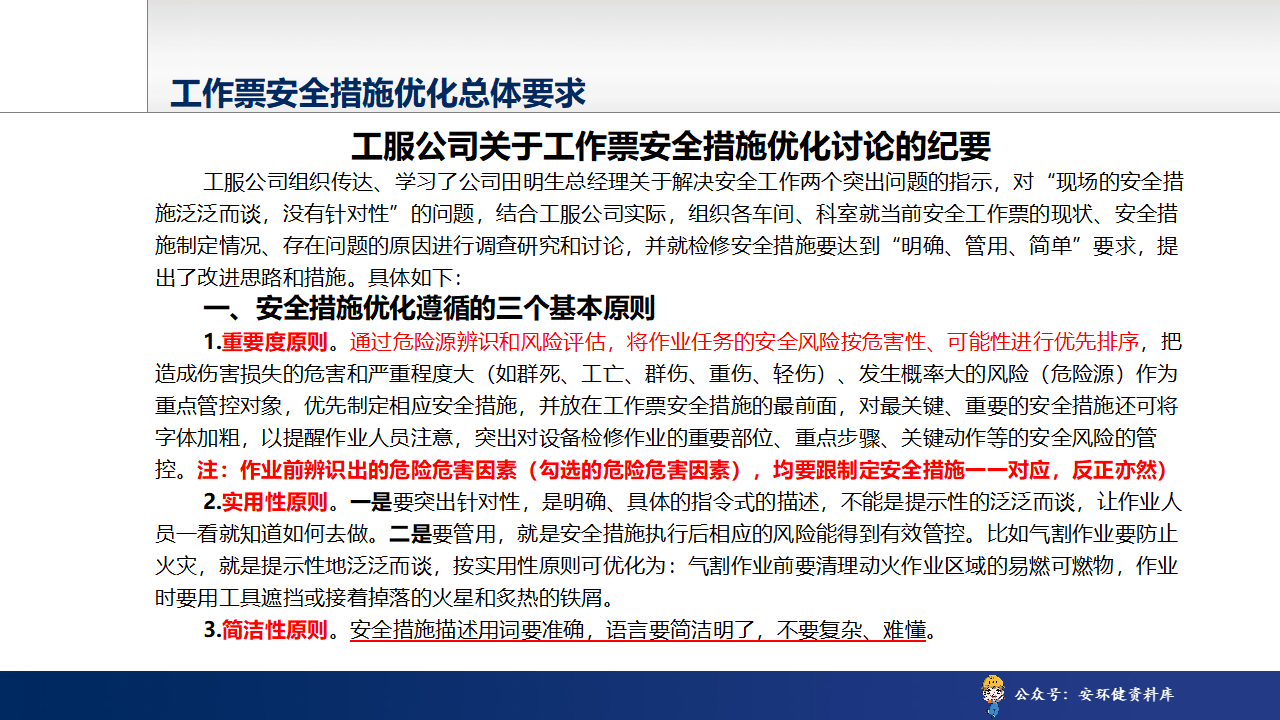 工作票安全措施优化总体要求

工服公司关于工作票安全措施优化讨论的纪要

工服公司组织传达、学习了公司田明生总经理关于解决安全工作两个突出问题的指示，对“现场的安全措施泛泛而谈，没有针对性”的问题，结合工服公司实际，组织各车间、科室就当前安全工作票的现状、安全措施制定情况、存在问题的原因进行调查研究和讨论，并就检修安全措施要达到“明确、管用、简单”要求，提出了改进思路和措施。具体如下：

一、安全措施优化遵循的三个基本原则

1.重要度原则。通过危险源辨识和风险评估，将作业任务的安全风险按危害性、可能性进行优先排序，把造成伤害损失的危害和严重程度大（如群死、工亡、群伤、重伤、轻伤）、发生概率大的风险（危险源）作为重点管控对象，优先制定相应安全措施，并放在工作票安全措施的最前面，对最关键、重要的安全措施还可将字体加粗，以提醒作业人员注意，突出对设备检修作业的重要部位、重点步骤、关键动作等的安全风险的管控。注：作业前辨识出的危险危害因素（勾选的危险危害因素），均要跟制定安全措施一一对应，反正亦然）

2.实用性原则。一是要突出针对性，是明确、具体的指令式的描述，不能是提示性的泛泛而谈，让作业人员一看就知道如何去做。二是要管用，就是安全措施执行后相应的风险能得到有效管控。比如气割作业要防止火灾，就是提示性地泛泛而谈，按实用性原则可优化为：气割作业前要清理动火作业区域的易燃可燃物，作业时要用工具遮挡或接着掉落的火星和炙热的铁屑。

3.简洁性原则。安全措施描述用词要准确，语言要简洁明了，不要复杂、难懂。

公众号：安环健资料库